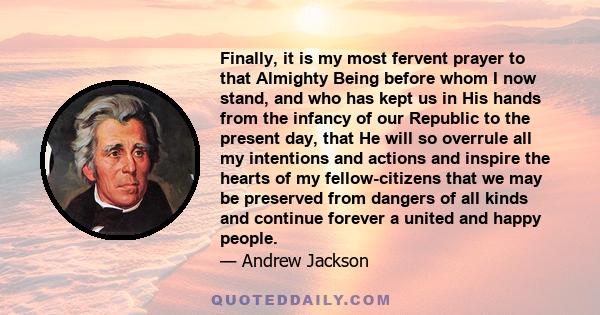 Finally, it is my most fervent prayer to that Almighty Being before whom I now stand, and who has kept us in His hands from the infancy of our Republic to the present day, that He will so overrule all my intentions and actions and inspire the hearts of my fellow-citizens that we may be preserved from dangers of all kinds and continue forever a united and happy people.

— Andrew Jackson

QUOTEDDAILY.COM